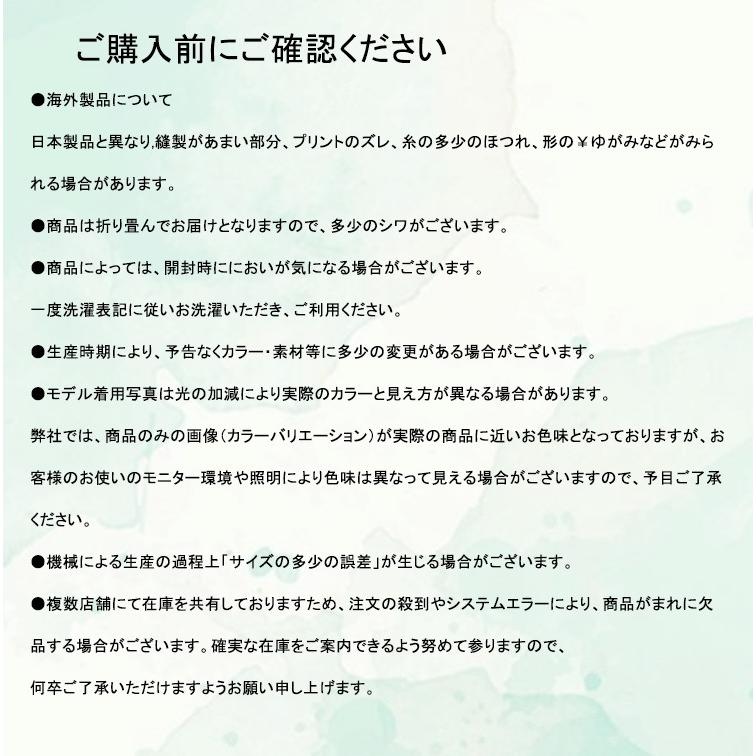 ご購入前にご確認ください

●海外製品について

日本製品と異なり,縫製があまい部分、プリントのズレ、糸の多少のほつれ、形の￥ゆがみなどがみられる場合があります。

●商品は折り畳んでお届けとなりますので、多少のシワがございます。

●商品によっては、開封時ににおいが気になる場合がございます。

一度洗濯表記に従いお洗濯いただき、ご利用ください。

●生産時期により、予告なくカラー・素材等に多少の変更がある場合がございます。

●モデル着用写真は光の加減により実際のカラーと見え方が異なる場合があります。

弊社では、商品のみの画像（カラーバリエーション）が実際の商品に近いお色味となっておりますが、お客様のお使いのモニター環境や照明により色味は異なって見える場合がございますので、予目ご了承ください。

●機械による生産の過程上「サイズの多少の誤差」が生じる場合がございます。

●複数店舗にて在庫を共有しておりますため、注文の殺到やシステムエラーにより、商品がまれに欠品する場合がございます。確実な在庫をご案内できるよう努めて参りますので、

何卒ご了承いただけますようお願い申し上げます。